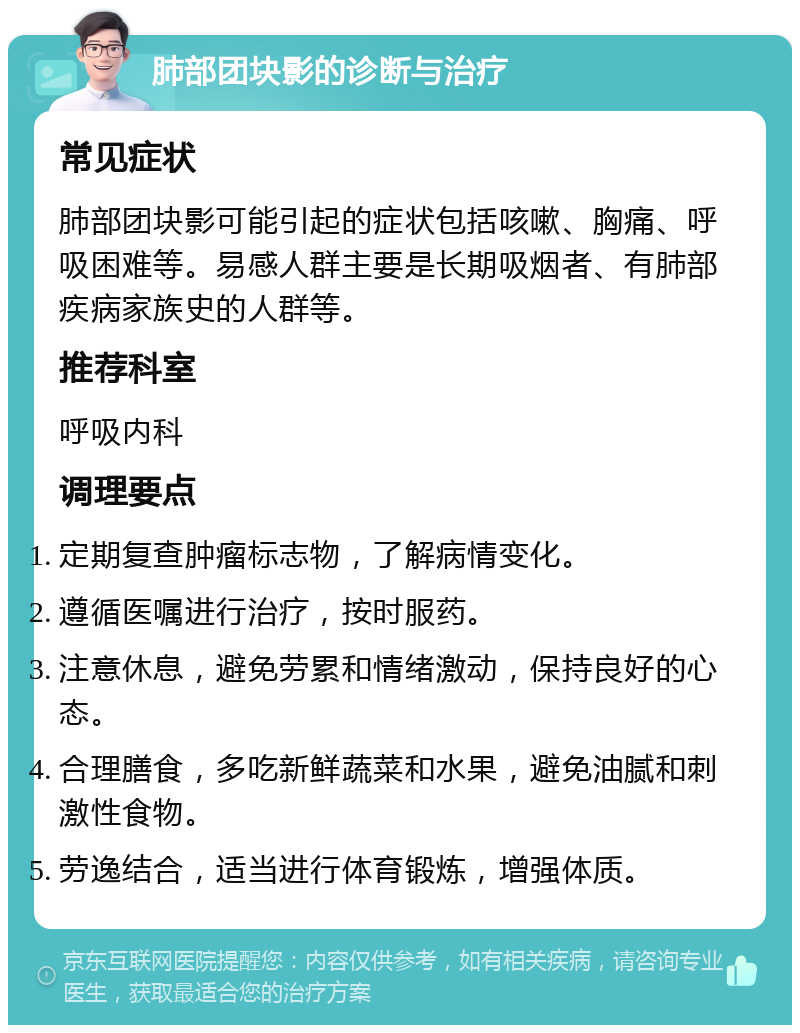 肺部团块影的诊断与治疗

常见症状

肺部团块影可能引起的症状包括咳嗽、胸痛、呼吸困难等。易感人群主要是长期吸烟者、有肺部疾病家族史的人群等。

推荐科室

呼吸内科

调理要点

1. 定期复查肿瘤标志物，了解病情变化。
2. 遵循医嘱进行治疗，按时服药。
3. 注意休息，避免劳累和情绪激动，保持良好的心态。
4. 合理膳食，多吃新鲜蔬菜和水果，避免油腻和刺激性食物。
5. 劳逸结合，适当进行体育锻炼，增强体质。

京东互联网医院提醒您：内容仅供参考，如有相关疾病，请咨询专业医生，获取最适合您的治疗方案